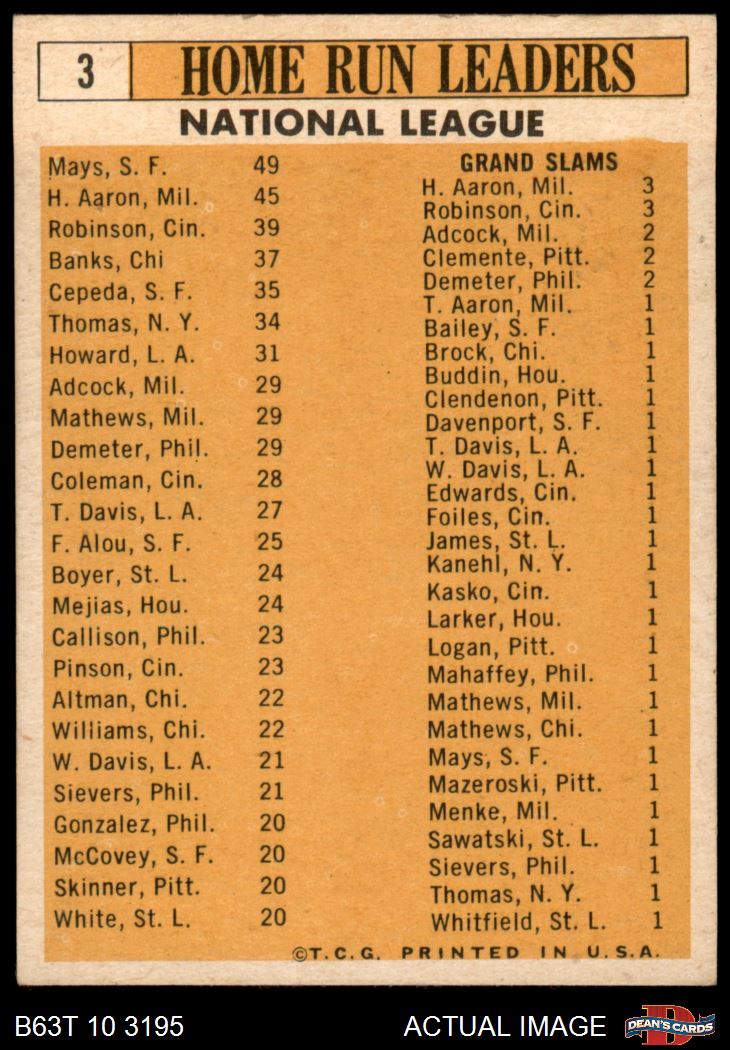 3 HOME RUN LEADERS

NATIONAL LEAGUE

| | |
|---|---|
| Mays, S. F. | 49 |
| H. Aaron, Mil. | 45 |
| Robinson, Cin. | 39 |
| Banks, Chi | 37 |
| Cepeda, S. F. | 35 |
| Thomas, N. Y. | 34 |
| Howard, L. A. | 31 |
| Adcock, Mil. | 29 |
| Mathews, Mil. | 29 |
| Demeter, Phil. | 29 |
| Coleman, Cin. | 28 |
| T. Davis, L. A. | 27 |
| F. Alou, S. F. | 25 |
| Boyer, St. L. | 24 |
| Mejias, Hou. | 24 |
| Callison, Phil. | 23 |
| Pinson, Cin. | 23 |
| Altman, Chi. | 22 |
| Williams, Chi. | 22 |
| W. Davis, L. A. | 21 |
| Sievers, Phil. | 21 |
| Gonzalez, Phil. | 20 |
| McCovey, S. F. | 20 |
| Skinner, Pitt. | 20 |
| White, St. L. | 20 |

GRAND SLAMS

| | |
|---|---|
| H. Aaron, Mil. | 3 |
| Robinson, Cin. | 3 |
| Adcock, Mil. | 2 |
| Clemente, Pitt. | 2 |
| Demeter, Phil. | 2 |
| T. Aaron, Mil. | 1 |
| Bailey, S. F. | 1 |
| Brock, Chi. | 1 |
| Buddin, Hou. | 1 |
| Clendenon, Pitt. | 1 |
| Davenport, S. F. | 1 |
| T. Davis, L. A. | 1 |
| W. Davis, L. A. | 1 |
| Edwards, Cin. | 1 |
| Foiles, Cin. | 1 |
| James, St. L. | 1 |
| Kanehl, N. Y. | 1 |
| Kasko, Cin. | 1 |
| Larker, Hou. | 1 |
| Logan, Pitt. | 1 |
| Mahaffey, Phil. | 1 |
| Mathews, Mil. | 1 |
| Mathews, Chi. | 1 |
| Mays, S. F. | 1 |
| Mazeroski, Pitt. | 1 |
| Menke, Mil. | 1 |
| Sawatski, St. L. | 1 |
| Sievers, Phil. | 1 |
| Thomas, N. Y. | 1 |
| Whitfield, St. L. | 1 |

©T.C.G. PRINTED IN U.S.A.

B63T 10 3195

ACTUAL IMAGE

DEAN'S CARDS